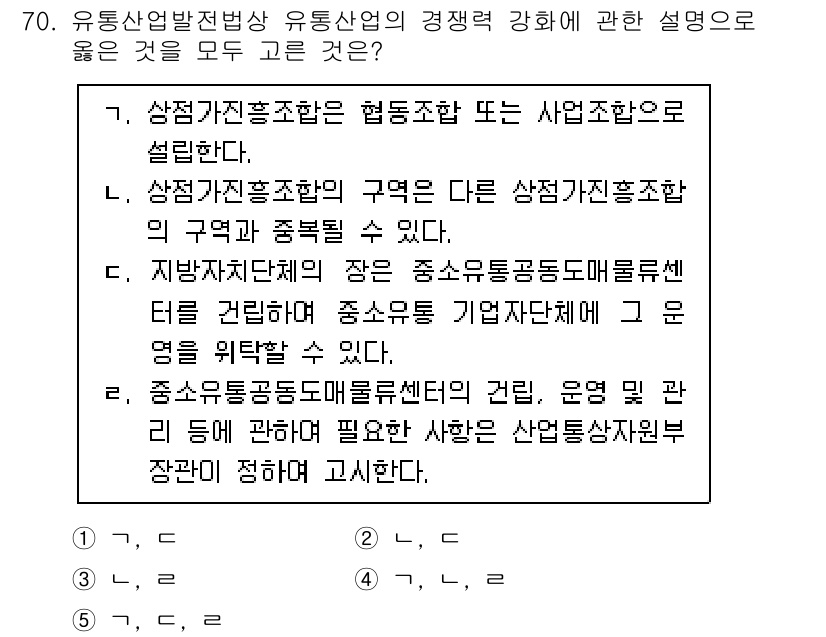 70. 유통산업발전법상 유통산업의 경쟁력 강화에 관한 설명으로 옳은 것을 모두 고른 것은?

ㄱ. 상점가진흥조합은 협동조합 또는 사업조합으로 설립한다.
ㄴ. 상점가진흥조합의 구역은 다른 상점가진흥조합의 구역과 중복될 수 있다.
ㄷ. 지방자치단체의 장은 중소유통공동도매물류센터를 건립하여 중소유통 기업자단체에 그 운영을 위탁할 수 있다.
ㄹ. 중소유통공동도매물류센터의 건립, 운영 및 관리 등에 관하여 필요한 사항은 산업통상자원부장관이 정하여 고시한다.

① ㄱ, ㄷ
② ㄴ, ㄷ
③ ㄴ, ㄹ
④ ㄱ, ㄴ, ㄹ
⑤ ㄱ, ㄷ, ㄹ